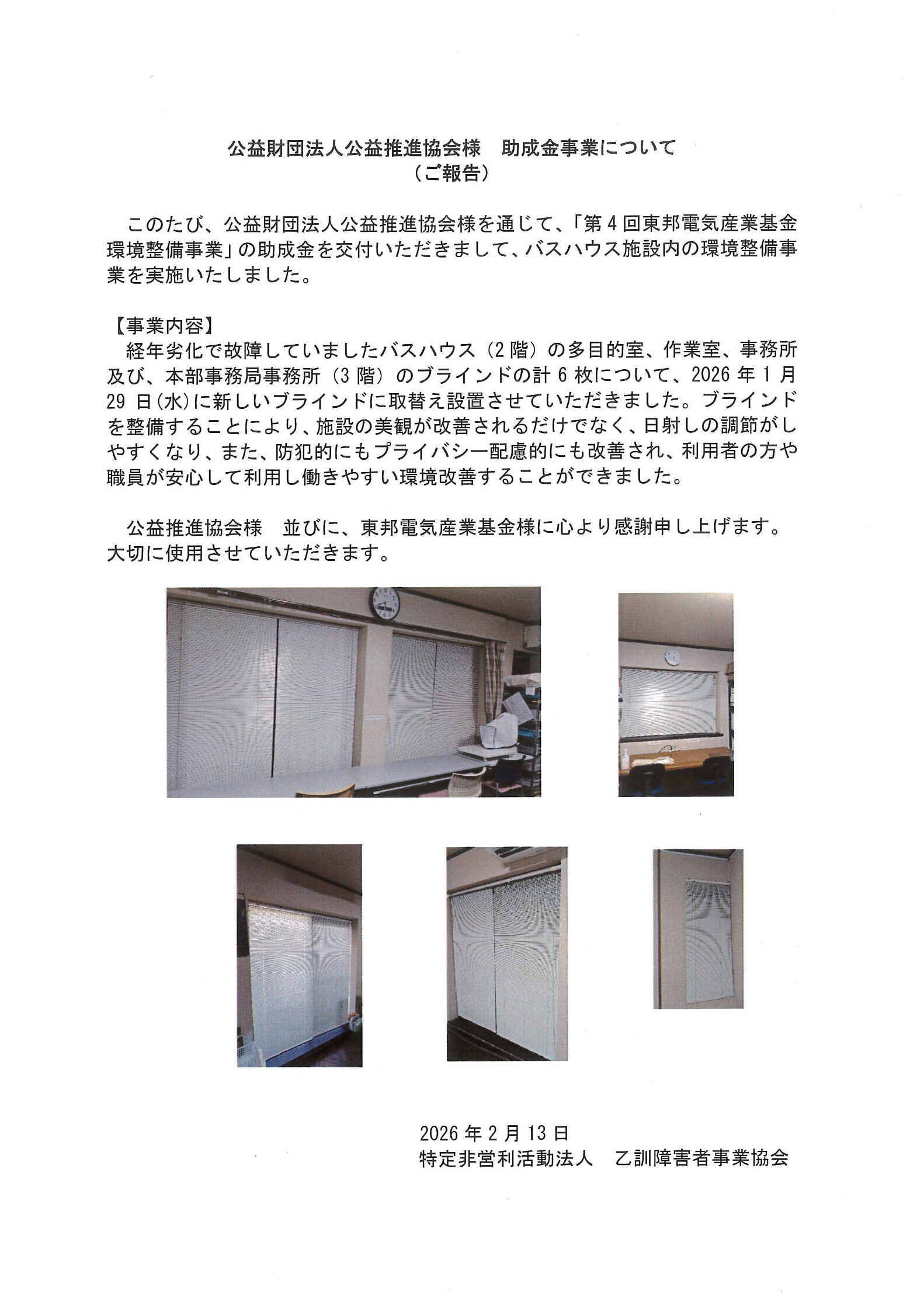 公益財団法人公益推進協会様　助成金事業について
（ご報告）

このたび、公益財団法人公益推進協会様を通じて、「第4回東邦電気産業基金環境整備事業」の助成金を交付いただきまして、バスハウス施設内の環境整備事業を実施いたしました。

【事業内容】
経年劣化で故障していましたバスハウス（2階）の多目的室、作業室、事務所及び、本部事務局事務所（3階）のブラインドの計6枚について、2026年1月29日(水)に新しいブラインドに取替え設置させていただきました。ブラインドを整備することにより、施設の美観が改善されるだけでなく、日射しの調節がしやすくなり、また、防犯的にもプライバシー配慮的にも改善され、利用者の方や職員が安心して利用し働きやすい環境改善することができました。

公益推進協会様　並びに、東邦電気産業基金様に心より感謝申し上げます。大切に使用させていただきます。

2026年2月13日
特定非営利活動法人　乙訓障害者事業協会